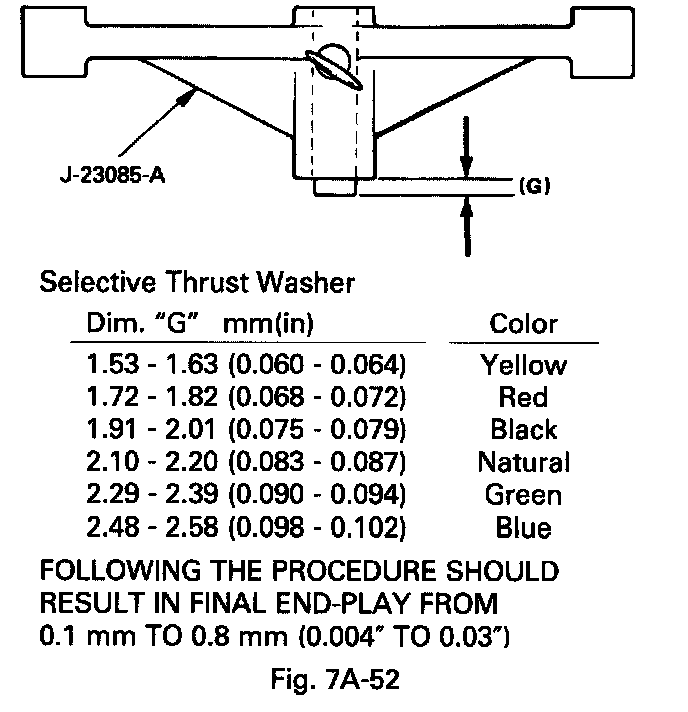 J-23085-A

(G)

Selective Thrust Washer

| Dim. "G" mm(in) | Color |
|---|---|
| 1.53 - 1.63 (0.060 - 0.064) | Yellow |
| 1.72 - 1.82 (0.068 - 0.072) | Red |
| 1.91 - 2.01 (0.075 - 0.079) | Black |
| 2.10 - 2.20 (0.083 - 0.087) | Natural |
| 2.29 - 2.39 (0.090 - 0.094) | Green |
| 2.48 - 2.58 (0.098 - 0.102) | Blue |

FOLLOWING THE PROCEDURE SHOULD RESULT IN FINAL END-PLAY FROM 0.1 mm TO 0.8 mm (0.004" TO 0.03")

Fig. 7A-52